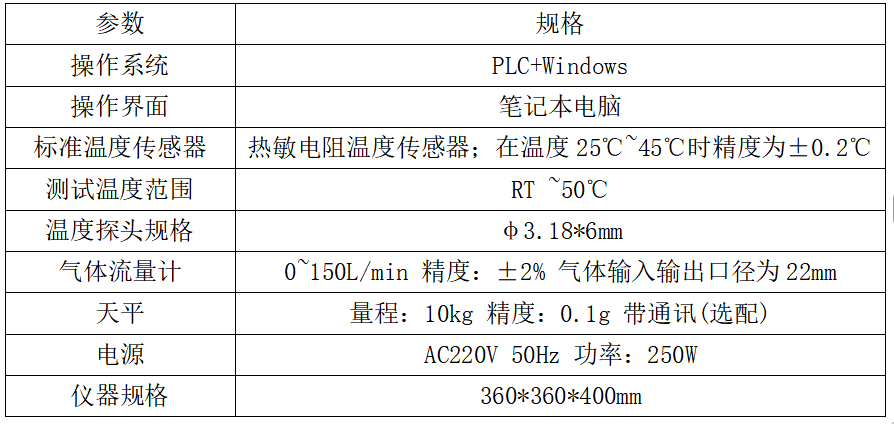 | 参数 | 规格 |
|---|---|
| 操作系统 | PLC+Windows |
| 操作界面 | 笔记本电脑 |
| 标准温度传感器 | 热敏电阻温度传感器；在温度25℃~45℃时精度为±0.2℃ |
| 测试温度范围 | RT ~50℃ |
| 温度探头规格 | φ3.18*6mm |
| 气体流量计 | 0~150L/min 精度：±2% 气体输入输出口径为22mm |
| 天平 | 量程：10kg 精度：0.1g 带通讯(选配) |
| 电源 | AC220V 50Hz 功率：250W |
| 仪器规格 | 360*360*400mm |